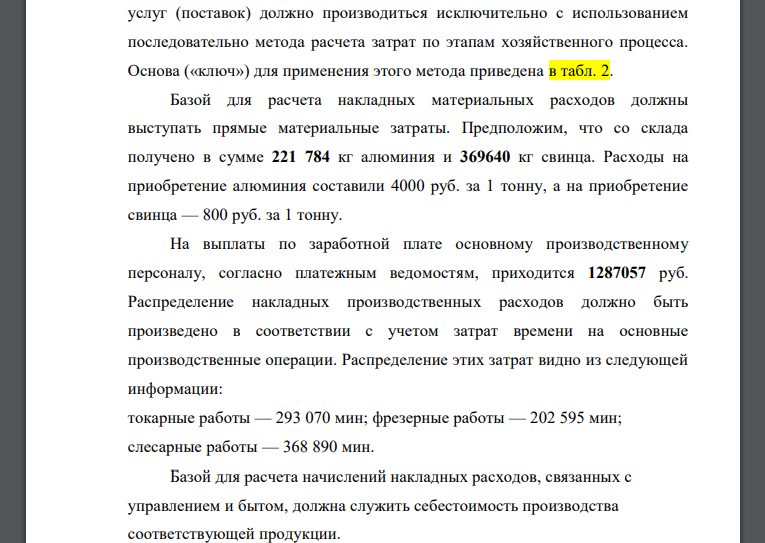 услуг (поставок) должно производиться исключительно с использованием последовательно метода расчета затрат по этапам хозяйственного процесса. Основа («ключ») для применения этого метода приведена в табл. 2.

Базой для расчета накладных материальных расходов должны выступать прямые материальные затраты. Предположим, что со склада получено в сумме 221 784 кг алюминия и 369640 кг свинца. Расходы на приобретение алюминия составили 4000 руб. за 1 тонну, а на приобретение свинца — 800 руб. за 1 тонну.

На выплаты по заработной плате основному производственному персоналу, согласно платежным ведомостям, приходится 1287057 руб. Распределение накладных производственных расходов должно быть произведено в соответствии с учетом затрат времени на основные производственные операции. Распределение этих затрат видно из следующей информации:
токарные работы — 293 070 мин; фрезерные работы — 202 595 мин; слесарные работы — 368 890 мин.

Базой для расчета начислений накладных расходов, связанных с управлением и бытом, должна служить себестоимость производства соответствующей продукции.